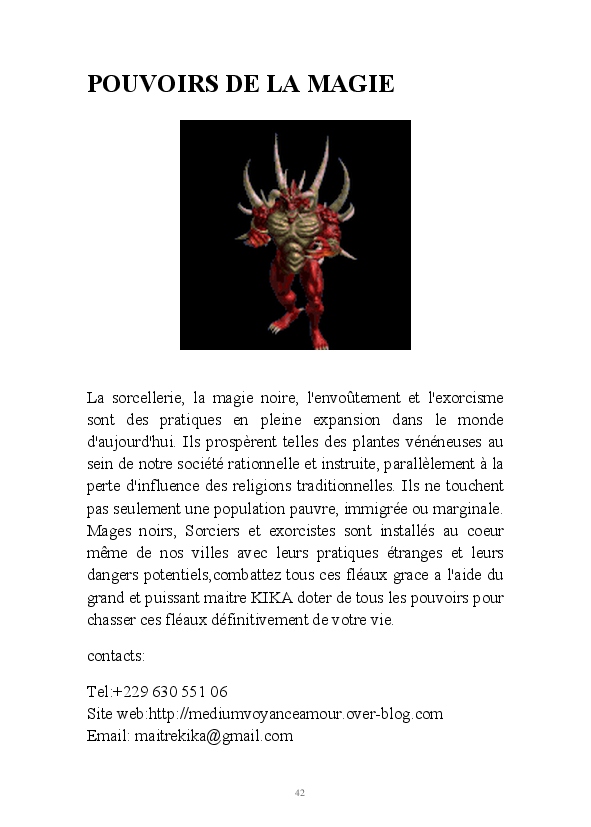 POUVOIRS DE LA MAGIE

La sorcellerie, la magie noire, l'envoûtement et l'exorcisme sont des pratiques en pleine expansion dans le monde d'aujourd'hui. Ils prospèrent telles des plantes vénéneuses au sein de notre société rationnelle et instruite, parallèlement à la perte d'influence des religions traditionnelles. Ils ne touchent pas seulement une population pauvre, immigrée ou marginale. Mages noirs, Sorciers et exorcistes sont installés au coeur même de nos villes avec leurs pratiques étranges et leurs dangers potentiels,combattez tous ces fléaux grace a l'aide du grand et puissant maitre KIKA doter de tous les pouvoirs pour chasser ces fléaux définitivement de votre vie.

contacts:

Tel:+229 630 551 06
Site web:http://mediumvoyanceamour.over-blog.com
Email: maitrekika@gmail.com

42